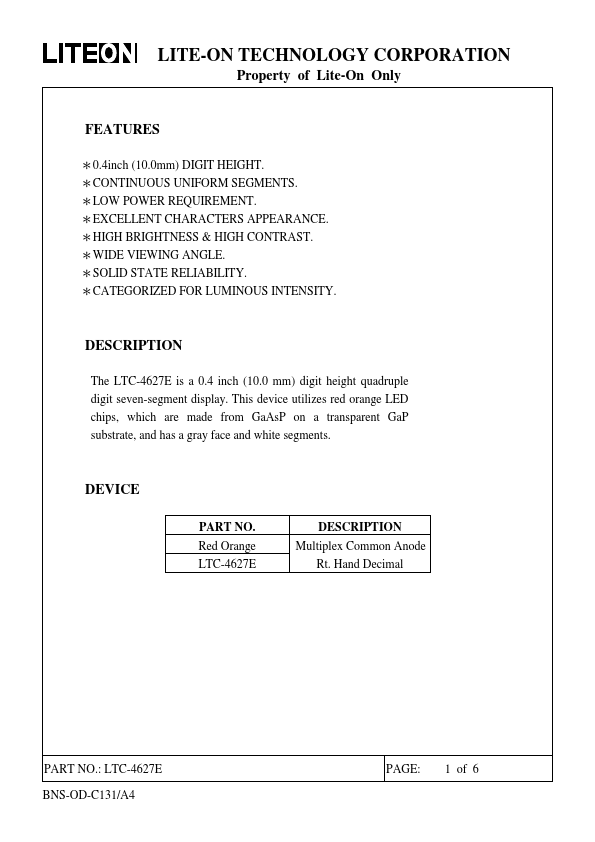 LITEON LITE-ON TECHNOLOGY CORPORATION
Property of Lite-On Only

FEATURES

∗0.4inch (10.0mm) DIGIT HEIGHT.
∗CONTINUOUS UNIFORM SEGMENTS.
∗LOW POWER REQUIREMENT.
∗EXCELLENT CHARACTERS APPEARANCE.
∗HIGH BRIGHTNESS & HIGH CONTRAST.
∗WIDE VIEWING ANGLE.
∗SOLID STATE RELIABILITY.
∗CATEGORIZED FOR LUMINOUS INTENSITY.

DESCRIPTION

The LTC-4627E is a 0.4 inch (10.0 mm) digit height quadruple digit seven-segment display. This device utilizes red orange LED chips, which are made from GaAsP on a transparent GaP substrate, and has a gray face and white segments.

DEVICE

| PART NO. | DESCRIPTION |
|---|---|
| Red Orange | Multiplex Common Anode |
| LTC-4627E | Rt. Hand Decimal |

PART NO.: LTC-4627E PAGE: 1 of 6

BNS-OD-C131/A4